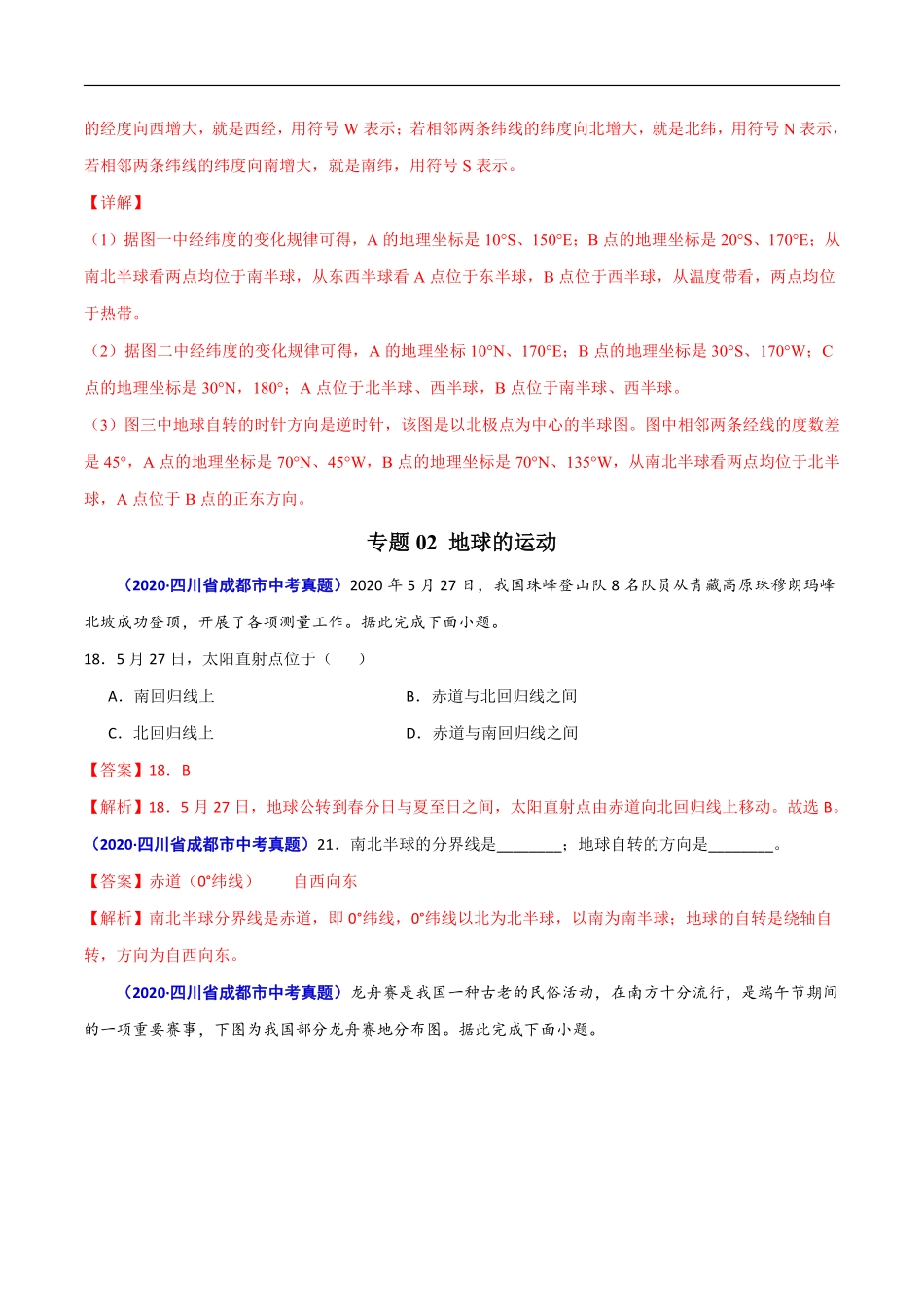 的经度向西增大，就是西经，用符号 W 表示；若相邻两条纬线的纬度向北增大，就是北纬，用符号 N 表示，若相邻两条纬线的纬度向南增大，就是南纬，用符号 S 表示。

【详解】

（1）据图一中经纬度的变化规律可得，A 的地理坐标是 10°S、150°E；B 点的地理坐标是 20°S、170°E；从南北半球看两点均位于南半球，从东西半球看 A 点位于东半球，B 点位于西半球，从温度带看，两点均位于热带。

（2）据图二中经纬度的变化规律可得，A 的地理坐标 10°N、170°E；B 点的地理坐标是 30°S、170°W；C 点的地理坐标是 30°N，180°；A 点位于北半球、西半球，B 点位于南半球、西半球。

（3）图三中地球自转的时针方向是逆时针，该图是以北极点为中心的半球图。图中相邻两条经线的度数差是 45°，A 点的地理坐标是 70°N、45°W，B 点的地理坐标是 70°N、135°W，从南北半球看两点均位于北半球，A 点位于 B 点的正东方向。

专题 02 地球的运动

（2020·四川省成都市中考真题）2020 年 5 月 27 日，我国珠峰登山队 8 名队员从青藏高原珠穆朗玛峰北坡成功登顶，开展了各项测量工作。据此完成下面小题。

18．5 月 27 日，太阳直射点位于（　　）

A．南回归线上　　B．赤道与北回归线之间

C．北回归线上　　D．赤道与南回归线之间

【答案】18．B

【解析】18．5 月 27 日，地球公转到春分日与夏至日之间，太阳直射点由赤道向北回归线上移动。故选 B。

（2020·四川省成都市中考真题）21．南北半球的分界线是________；地球自转的方向是________。

【答案】赤道（0°纬线）　　自西向东

【解析】南北半球分界线是赤道，即 0°纬线，0°纬线以北为北半球，以南为南半球；地球的自转是绕轴自转，方向为自西向东。

（2020·四川省成都市中考真题）龙舟赛是我国一种古老的民俗活动，在南方十分流行，是端午节期间的一项重要赛事，下图为我国部分龙舟赛地分布图。据此完成下面小题。